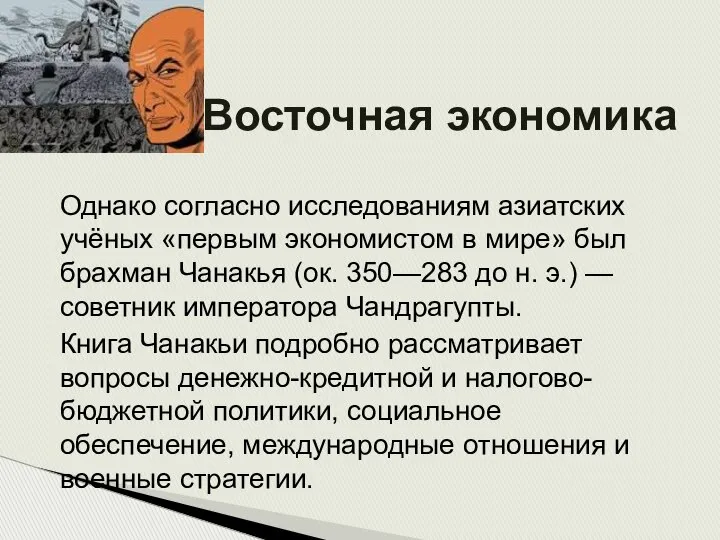 Восточная экономика

Однако согласно исследованиям азиатских учёных «первым экономистом в мире» был брахман Чанакья (ок. 350—283 до н. э.) — советник императора Чандрагупты.

Книга Чанакьи подробно рассматривает вопросы денежно-кредитной и налогово-бюджетной политики, социальное обеспечение, международные отношения и военные стратегии.